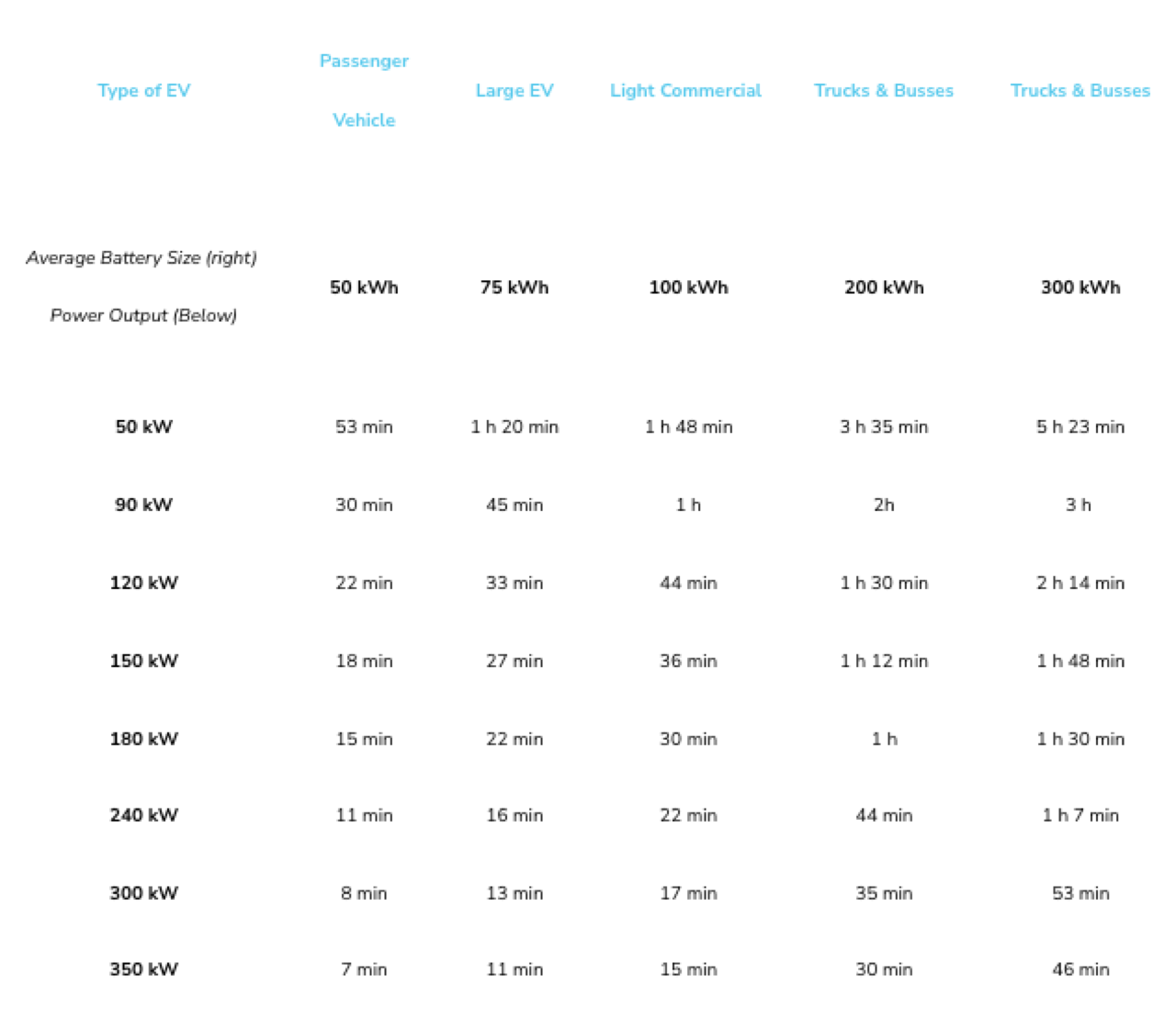 | Type of EV | Passenger Vehicle | Large EV | Light Commercial | Trucks & Busses | Trucks & Busses |
|---|---|---|---|---|---|
| Average Battery Size (right) Power Output (Below) | 50 kWh | 75 kWh | 100 kWh | 200 kWh | 300 kWh |
| 50 kW | 53 min | 1 h 20 min | 1 h 48 min | 3 h 35 min | 5 h 23 min |
| 90 kW | 30 min | 45 min | 1 h | 2h | 3 h |
| 120 kW | 22 min | 33 min | 44 min | 1 h 30 min | 2 h 14 min |
| 150 kW | 18 min | 27 min | 36 min | 1 h 12 min | 1 h 48 min |
| 180 kW | 15 min | 22 min | 30 min | 1 h | 1 h 30 min |
| 240 kW | 11 min | 16 min | 22 min | 44 min | 1 h 7 min |
| 300 kW | 8 min | 13 min | 17 min | 35 min | 53 min |
| 350 kW | 7 min | 11 min | 15 min | 30 min | 46 min |